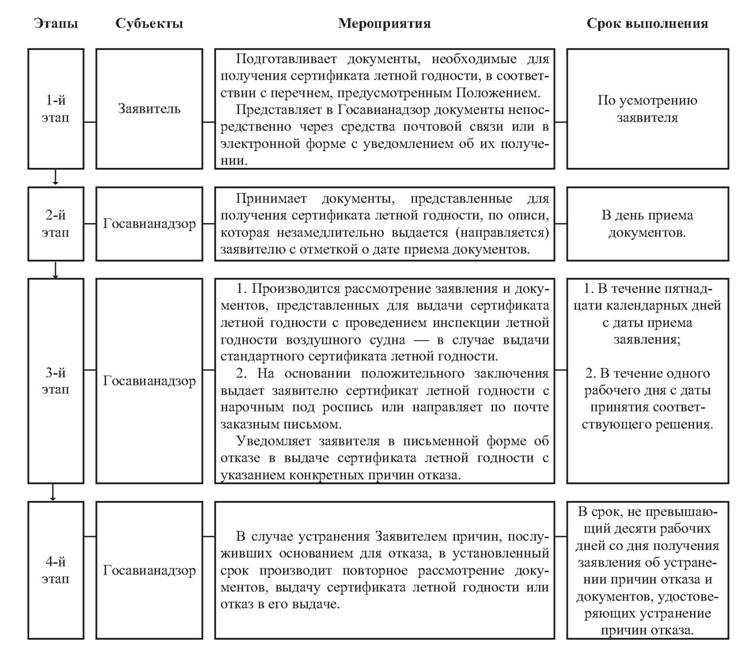 | Этапы | Субъекты | Мероприятия | Срок выполнения |
|---|---|---|---|
| 1-й этап | Заявитель | Подготавливает документы, необходимые для получения сертификата летной годности, в соответствии с перечнем, предусмотренным Положением. Представляет в Госавианадзор документы непосредственно через средства почтовой связи или в электронной форме с уведомлением об их получении. | По усмотрению заявителя |
| 2-й этап | Госавианадзор | Принимает документы, представленные для получения сертификата летной годности, по описи, которая незамедлительно выдается (направляется) заявителю с отметкой о дате приема документов. | В день приема документов. |
| 3-й этап | Госавианадзор | 1. Производится рассмотрение заявления и документов, представленных для выдачи сертификата летной годности с проведением инспекции летной годности воздушного судна — в случае выдачи стандартного сертификата летной годности. 2. На основании положительного заключения выдает заявителю сертификат летной годности с нарочным под роспись или направляет по почте заказным письмом. Уведомляет заявителя в письменной форме об отказе в выдаче сертификата летной годности с указанием конкретных причин отказа. | 1. В течение пятнадцати календарных дней с даты приема заявления; 2. В течение одного рабочего дня с даты принятия соответствующего решения. |
| 4-й этап | Госавианадзор | В случае устранения Заявителем причин, послуживших основанием для отказа, в установленный срок производит повторное рассмотрение документов, выдачу сертификата летной годности или отказ в его выдаче. | В срок, не превышающий десяти рабочих дней со дня получения заявления об устранении причин отказа и документов, удостоверяющих устранение причин отказа. |